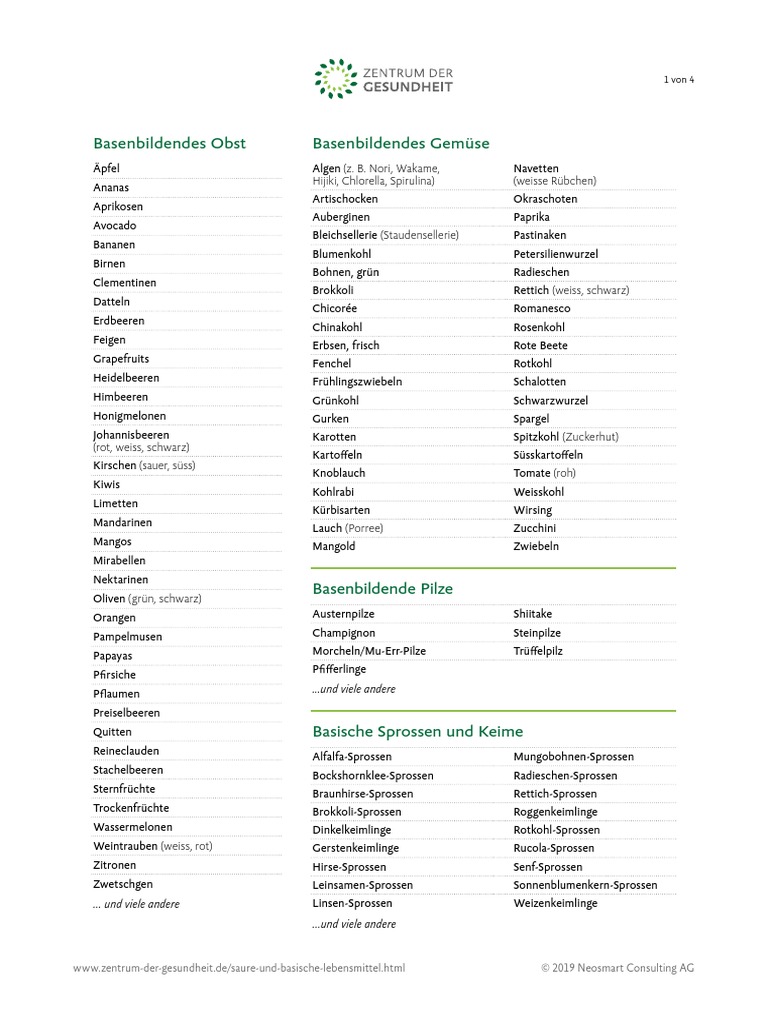 ZENTRUM DER GESUNDHEIT

1 von 4

Basenbildendes Obst

Äpfel
Ananas
Aprikosen
Avocado
Bananen
Birnen
Clementinen
Datteln
Erdbeeren
Feigen
Grapefruits
Heidelbeeren
Himbeeren
Honigmelonen
Johannisbeeren (rot, weiss, schwarz)
Kirschen (sauer, süss)
Kiwis
Limetten
Mandarinen
Mangos
Mirabellen
Nektarinen
Oliven (grün, schwarz)
Orangen
Pampelmusen
Papayas
Pfirsiche
Pflaumen
Preiselbeeren
Quitten
Reineclauden
Stachelbeeren
Sternfrüchte
Trockenfrüchte
Wassermelonen
Weintrauben (weiss, rot)
Zitronen
Zwetschgen
... und viele andere

Basenbildendes Gemüse

Algen (z. B. Nori, Wakame, Hijiki, Chlorella, Spirulina)
Artischocken
Auberginen
Bleichsellerie (Staudensellerie)
Blumenkohl
Bohnen, grün
Brokkoli
Chicorée
Chinakohl
Erbsen, frisch
Fenchel
Frühlingszwiebeln
Grünkohl
Gurken
Karotten
Kartoffeln
Knoblauch
Kohlrabi
Kürbisarten
Lauch (Porree)
Mangold

Navetten (weisse Rübchen)
Okraschoten
Paprika
Pastinaken
Petersilienwurzel
Radieschen
Rettich (weiss, schwarz)
Romanesco
Rosenkohl
Rote Beete
Rotkohl
Schalotten
Schwarzwurzel
Spargel
Spitzkohl (Zuckerhut)
Süsskartoffeln
Tomate (roh)
Weisskohl
Wirsing
Zucchini
Zwiebeln

Basenbildende Pilze

Austernpilze
Champignon
Morcheln/Mu-Err-Pilze
Pfifferlinge
...und viele andere

Shiitake
Steinpilze
Trüffelpilz

Basische Sprossen und Keime

Alfalfa-Sprossen
Bockshornklee-Sprossen
Braunhirse-Sprossen
Brokkoli-Sprossen
Dinkelkeimlinge
Gerstenkeimlinge
Hirse-Sprossen
Leinsamen-Sprossen
Linsen-Sprossen
...und viele andere

Mungobohnen-Sprossen
Radieschen-Sprossen
Rettich-Sprossen
Roggenkeimlinge
Rotkohl-Sprossen
Rucola-Sprossen
Senf-Sprossen
Sonnenblumenkern-Sprossen
Weizenkeimlinge

www.zentrum-der-gesundheit.de/saure-und-basische-lebensmittel.html
© 2019 Neosmart Consulting AG